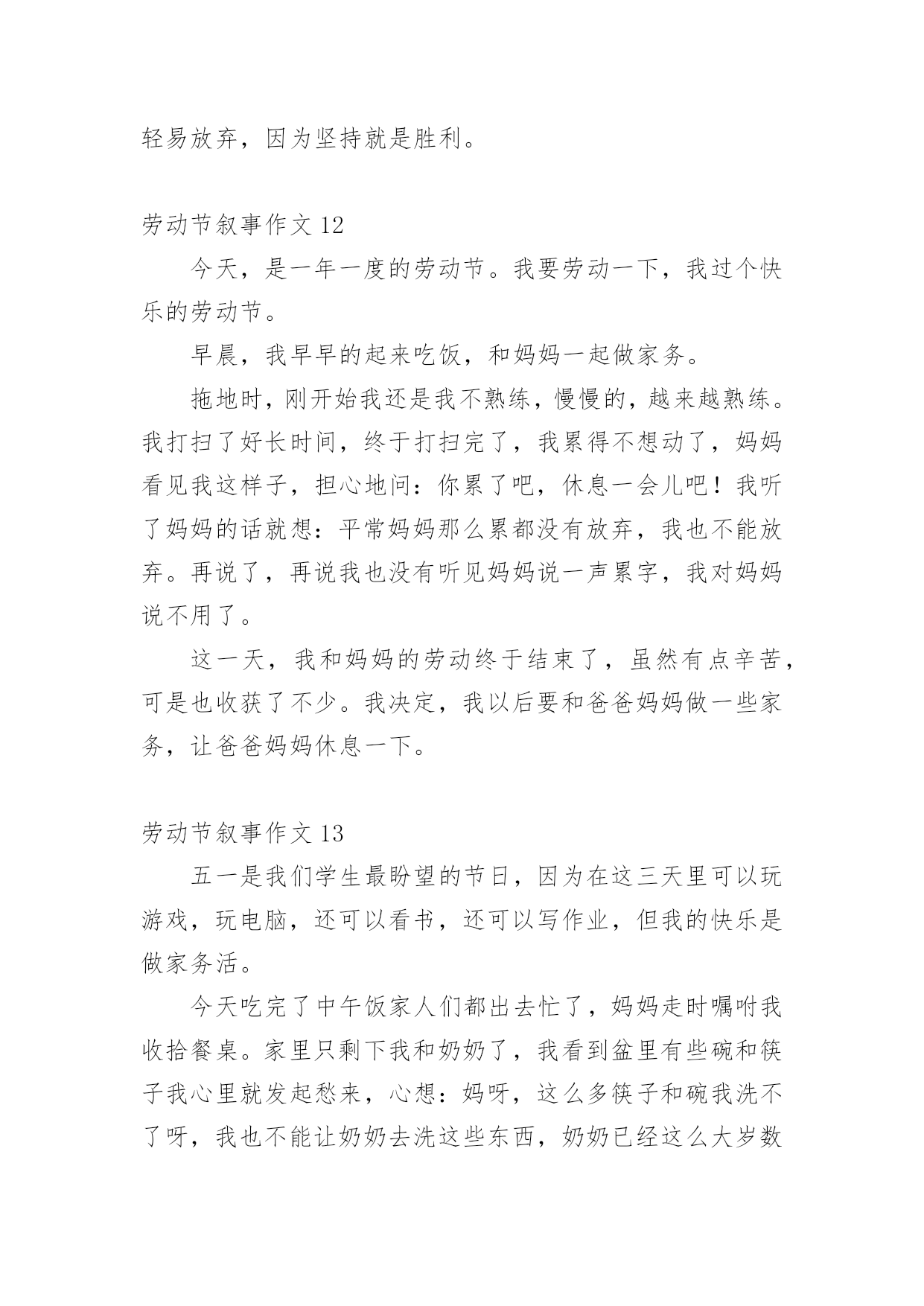 轻易放弃，因为坚持就是胜利。

劳动节叙事作文 12

今天，是一年一度的劳动节。我要劳动一下，我过个快乐的劳动节。

早晨，我早早的起来吃饭，和妈妈一起做家务。

拖地时，刚开始我还是我不熟练，慢慢的，越来越熟练。我打扫了好长时间，终于打扫完了，我累得不想动了，妈妈看见我这样子，担心地问：你累了吧，休息一会儿吧！我听了妈妈的话就想：平常妈妈那么累都没有放弃，我也不能放弃。再说了，再说我也没有听见妈妈说一声累字，我对妈妈说不用了。

这一天，我和妈妈的劳动终于结束了，虽然有点辛苦，可是也收获了不少。我决定，我以后要和爸爸妈妈做一些家务，让爸爸妈妈休息一下。

劳动节叙事作文 13

五一是我们学生最盼望的节日，因为在这三天里可以玩游戏，玩电脑，还可以看书，还可以写作业，但我的快乐是做家务活。

今天吃完了中午饭家人们都出去忙了，妈妈走时嘱咐我收拾餐桌。家里只剩下我和奶奶了，我看到盆里有些碗和筷子我心里就发起愁来，心想：妈呀，这么多筷子和碗我洗不了呀，我也不能让奶奶去洗这些东西，奶奶已经这么大岁数